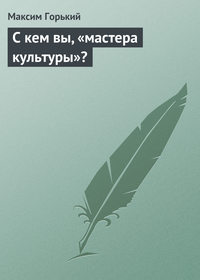 Максим Горький

С кем вы, «мастера культуры»?